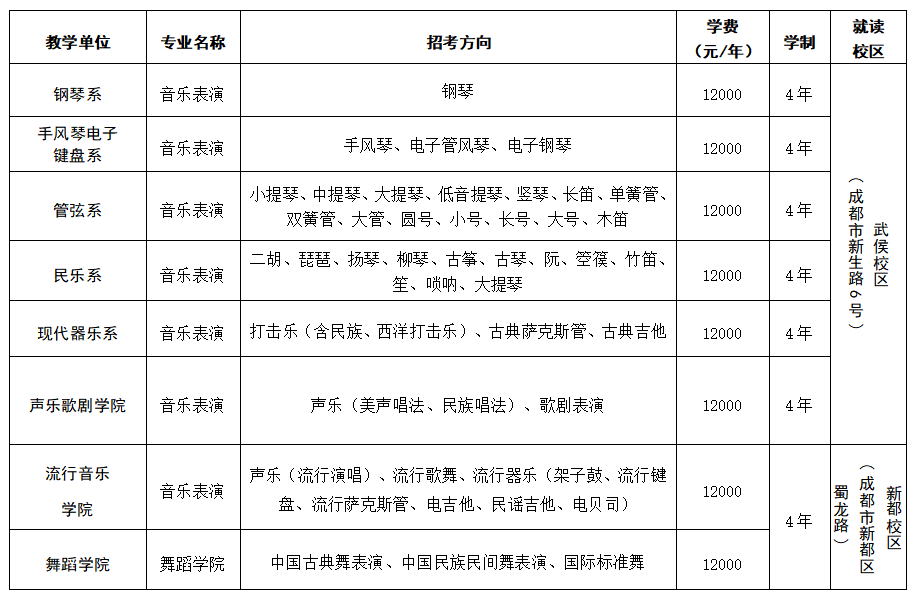 | 教学单位 | 专业名称 | 招考方向 | 学费（元/年） | 学制 | 就读校区 |
|---|---|---|---|---|---|
| 钢琴系 | 音乐表演 | 钢琴 | 12000 | 4年 | 武侯校区（成都市新生路6号） |
| 手风琴电子键盘系 | 音乐表演 | 手风琴、电子管风琴、电子钢琴 | 12000 | 4年 | |
| 管弦系 | 音乐表演 | 小提琴、中提琴、大提琴、低音提琴、竖琴、长笛、单簧管、双簧管、大管、圆号、小号、长号、大号、木笛 | 12000 | 4年 | |
| 民乐系 | 音乐表演 | 二胡、琵琶、扬琴、柳琴、古筝、古琴、阮、箜篌、竹笛、笙、唢呐、大提琴 | 12000 | 4年 | |
| 现代器乐系 | 音乐表演 | 打击乐（含民族、西洋打击乐）、古典萨克斯管、古典吉他 | 12000 | 4年 | |
| 声乐歌剧学院 | 音乐表演 | 声乐（美声唱法、民族唱法）、歌剧表演 | 12000 | 4年 | |
| 流行音乐学院 | 音乐表演 | 声乐（流行演唱）、流行歌舞、流行器乐（架子鼓、流行键盘、流行萨克斯管、电吉他、民谣吉他、电贝司） | 12000 | 4年 | 新都校区（成都市新都区蜀龙路） |
| 舞蹈学院 | 舞蹈学院 | 中国古典舞表演、中国民族民间舞表演、国际标准舞 | 12000 | | |